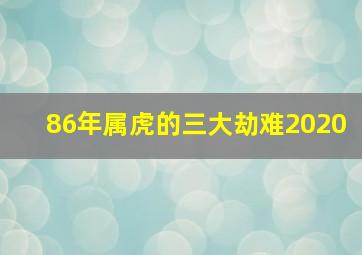 86年属虎的三大劫难2020